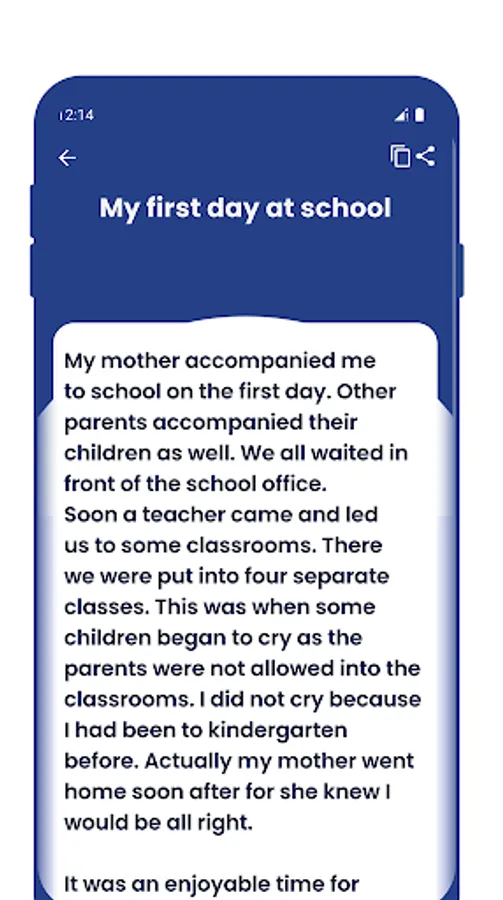 12:14

My first day at school

My mother accompanied me to school on the first day. Other parents accompanied their children as well. We all waited in front of the school office.
Soon a teacher came and led us to some classrooms. There we were put into four separate classes. This was when some children began to cry as the parents were not allowed into the classrooms. I did not cry because I had been to kindergarten before. Actually my mother went home soon after for she knew I would be all right.

It was an enjoyable time for